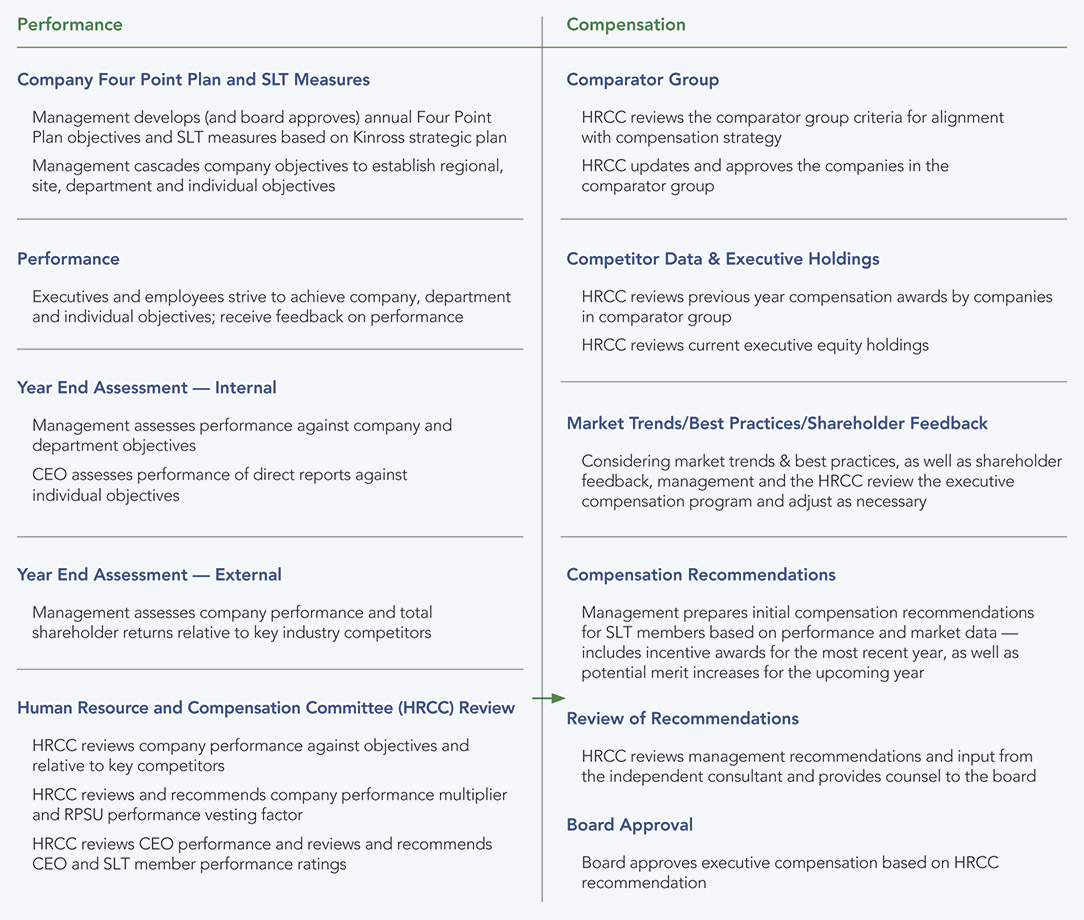 Performance

Company Four Point Plan and SLT Measures

Management develops (and board approves) annual Four Point Plan objectives and SLT measures based on Kinross strategic plan

Management cascades company objectives to establish regional, site, department and individual objectives

Performance

Executives and employees strive to achieve company, department and individual objectives; receive feedback on performance

Year End Assessment — Internal

Management assesses performance against company and department objectives

CEO assesses performance of direct reports against individual objectives

Year End Assessment — External

Management assesses company performance and total shareholder returns relative to key industry competitors

Human Resource and Compensation Committee (HRCC) Review

HRCC reviews company performance against objectives and relative to key competitors

HRCC reviews and recommends company performance multiplier and RPSU performance vesting factor

HRCC reviews CEO performance and reviews and recommends CEO and SLT member performance ratings

Compensation

Comparator Group

HRCC reviews the comparator group criteria for alignment with compensation strategy

HRCC updates and approves the companies in the comparator group

Competitor Data & Executive Holdings

HRCC reviews previous year compensation awards by companies in comparator group

HRCC reviews current executive equity holdings

Market Trends/Best Practices/Shareholder Feedback

Considering market trends & best practices, as well as shareholder feedback, management and the HRCC review the executive compensation program and adjust as necessary

Compensation Recommendations

Management prepares initial compensation recommendations for SLT members based on performance and market data — includes incentive awards for the most recent year, as well as potential merit increases for the upcoming year

Review of Recommendations

HRCC reviews management recommendations and input from the independent consultant and provides counsel to the board

Board Approval

Board approves executive compensation based on HRCC recommendation